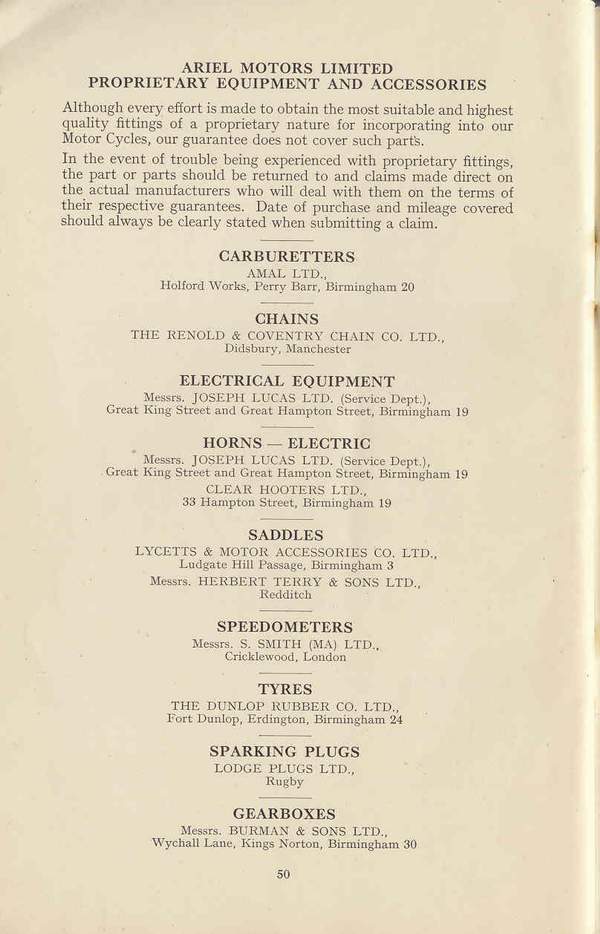 ARIEL MOTORS LIMITED
PROPRIETARY EQUIPMENT AND ACCESSORIES

Although every effort is made to obtain the most suitable and highest quality fittings of a proprietary nature for incorporating into our Motor Cycles, our guarantee does not cover such parts.

In the event of trouble being experienced with proprietary fittings, the part or parts should be returned to and claims made direct on the actual manufacturers who will deal with them on the terms of their respective guarantees. Date of purchase and mileage covered should always be clearly stated when submitting a claim.

CARBURETTERS
AMAL LTD.,
Holford Works, Perry Barr, Birmingham 20

CHAINS
THE RENOLD & COVENTRY CHAIN CO. LTD.,
Didsbury, Manchester

ELECTRICAL EQUIPMENT
Messrs. JOSEPH LUCAS LTD. (Service Dept.),
Great King Street and Great Hampton Street, Birmingham 19

HORNS — ELECTRIC
Messrs. JOSEPH LUCAS LTD. (Service Dept.),
Great King Street and Great Hampton Street, Birmingham 19
CLEAR HOOTERS LTD.,
33 Hampton Street, Birmingham 19

SADDLES
LYCETTS & MOTOR ACCESSORIES CO. LTD.,
Ludgate Hill Passage, Birmingham 3
Messrs. HERBERT TERRY & SONS LTD.,
Redditch

SPEEDOMETERS
Messrs. S. SMITH (MA) LTD.,
Cricklewood, London

TYRES
THE DUNLOP RUBBER CO. LTD.,
Fort Dunlop, Erdington, Birmingham 24

SPARKING PLUGS
LODGE PLUGS LTD.,
Rugby

GEARBOXES
Messrs. BURMAN & SONS LTD.,
Wychall Lane, Kings Norton, Birmingham 30

50